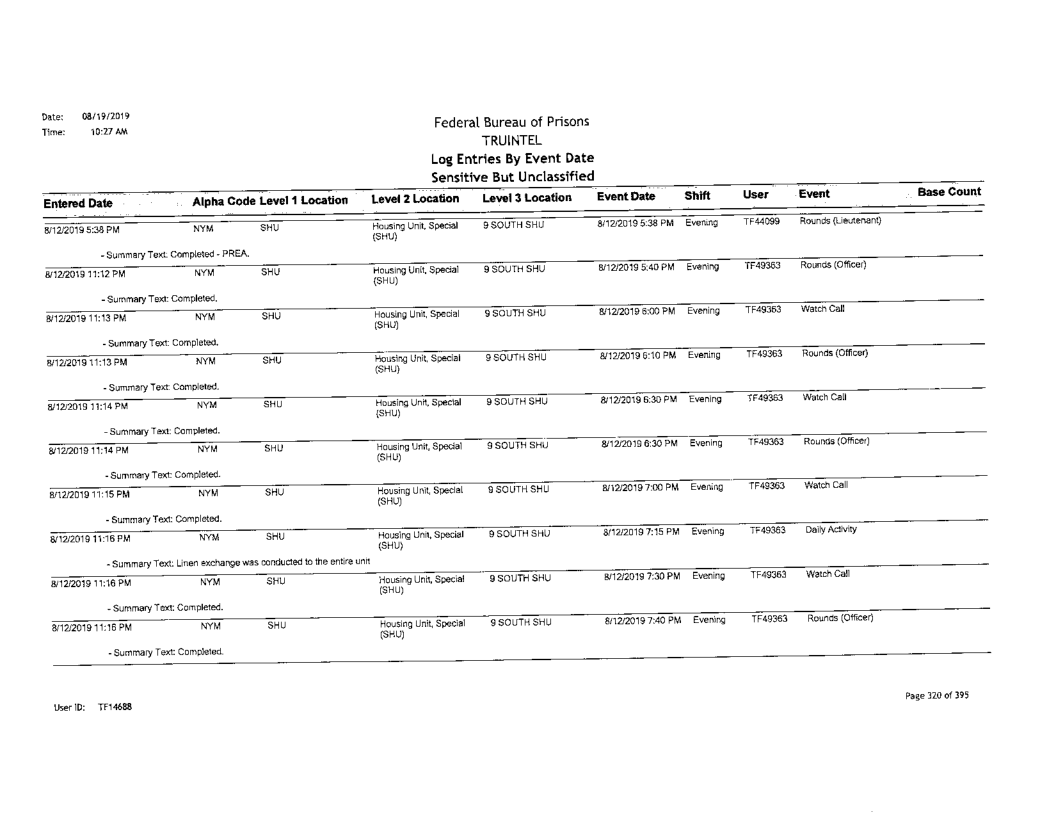 Date: 08/19/2019
Time: 10:27 AM

Federal Bureau of Prisons
TRUINTEL
Log Entries By Event Date
Sensitive But Unclassified

| Entered Date | Alpha Code | Level 1 Location | Level 2 Location | Level 3 Location | Event Date | Shift | User | Event | Base Count |
|---|---|---|---|---|---|---|---|---|---|
| 8/12/2019 5:38 PM | NYM | SHU | Housing Unit, Special (SHU) | 9 SOUTH SHU | 8/12/2019 5:38 PM | Evening | TF44099 | Rounds (Lieutenant) | |
| - Summary Text: Completed - PREA. | | | | | | | | | |
| 8/12/2019 11:12 PM | NYM | SHU | Housing Unit, Special (SHU) | 9 SOUTH SHU | 8/12/2019 5:40 PM | Evening | TF49363 | Rounds (Officer) | |
| - Summary Text: Completed. | | | | | | | | | |
| 8/12/2019 11:13 PM | NYM | SHU | Housing Unit, Special (SHU) | 9 SOUTH SHU | 8/12/2019 6:00 PM | Evening | TF49363 | Watch Call | |
| - Summary Text: Completed. | | | | | | | | | |
| 8/12/2019 11:13 PM | NYM | SHU | Housing Unit, Special (SHU) | 9 SOUTH SHU | 8/12/2019 6:10 PM | Evening | TF49363 | Rounds (Officer) | |
| - Summary Text: Completed. | | | | | | | | | |
| 8/12/2019 11:14 PM | NYM | SHU | Housing Unit, Special (SHU) | 9 SOUTH SHU | 8/12/2019 6:30 PM | Evening | TF49363 | Watch Call | |
| - Summary Text: Completed. | | | | | | | | | |
| 8/12/2019 11:14 PM | NYM | SHU | Housing Unit, Special (SHU) | 9 SOUTH SHU | 8/12/2019 6:30 PM | Evening | TF49363 | Rounds (Officer) | |
| - Summary Text: Completed. | | | | | | | | | |
| 8/12/2019 11:15 PM | NYM | SHU | Housing Unit, Special (SHU) | 9 SOUTH SHU | 8/12/2019 7:00 PM | Evening | TF49363 | Watch Call | |
| - Summary Text: Completed. | | | | | | | | | |
| 8/12/2019 11:16 PM | NYM | SHU | Housing Unit, Special (SHU) | 9 SOUTH SHU | 8/12/2019 7:15 PM | Evening | TF49363 | Daily Activity | |
| - Summary Text: Linen exchange was conducted to the entire unit | | | | | | | | | |
| 8/12/2019 11:16 PM | NYM | SHU | Housing Unit, Special (SHU) | 9 SOUTH SHU | 8/12/2019 7:30 PM | Evening | TF49363 | Watch Call | |
| - Summary Text: Completed. | | | | | | | | | |
| 8/12/2019 11:16 PM | NYM | SHU | Housing Unit, Special (SHU) | 9 SOUTH SHU | 8/12/2019 7:40 PM | Evening | TF49363 | Rounds (Officer) | |
| - Summary Text: Completed. | | | | | | | | | |

User ID: TF14688

Page 320 of 395